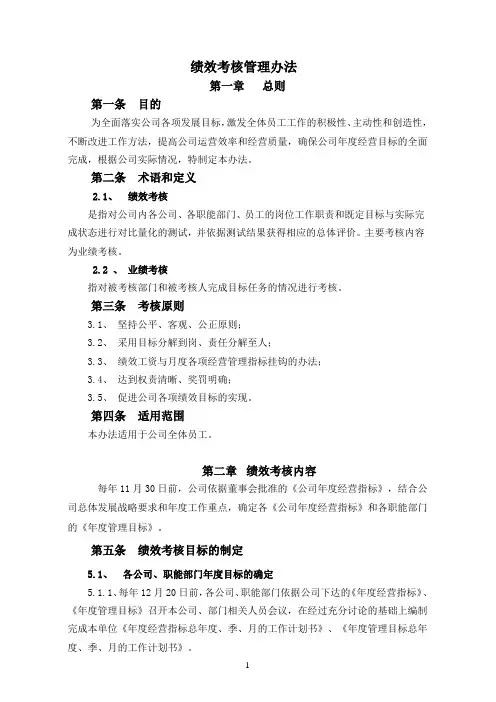 绩效考核管理办法

第一章　总则

第一条　目的

为全面落实公司各项发展目标，激发全体员工工作的积极性、主动性和创造性，不断改进工作方法，提高公司运营效率和经营质量，确保公司年度经营目标的全面完成，根据公司实际情况，特制定本办法。

第二条　术语和定义

2.1、　绩效考核

是指对公司内各公司、各职能部门、员工的岗位工作职责和既定目标与实际完成状态进行对比量化的测试，并依据测试结果获得相应的总体评价。主要考核内容为业绩考核。

2.2 、　业绩考核

指对被考核部门和被考核人完成目标任务的情况进行考核。

第三条　考核原则

3.1、　坚持公平、客观、公正原则；

3.2、　采用目标分解到岗、责任分解至人；

3.3、　绩效工资与月度各项经营管理指标挂钩的办法；

3.4、　达到权责清晰、奖罚明确；

3.5、　促进公司各项绩效目标的实现。

第四条　适用范围

本办法适用于公司全体员工。

第二章　绩效考核内容

每年 11 月 30 日前，公司依据董事会批准的《公司年度经营指标》，结合公司总体发展战略要求和年度工作重点，确定各《公司年度经营指标》和各职能部门的《年度管理目标》。

第五条　绩效考核目标的制定

5.1、　各公司、职能部门年度目标的确定

5.1.1、每年 12 月 20 日前，各公司、职能部门依据公司下达的《年度经营指标》、《年度管理目标》召开本公司、部门相关人员会议，在经过充分讨论的基础上编制完成本单位《年度经营指标总年度、季、月的工作计划书》、《年度管理目标总年度、季、月的工作计划书》。

1